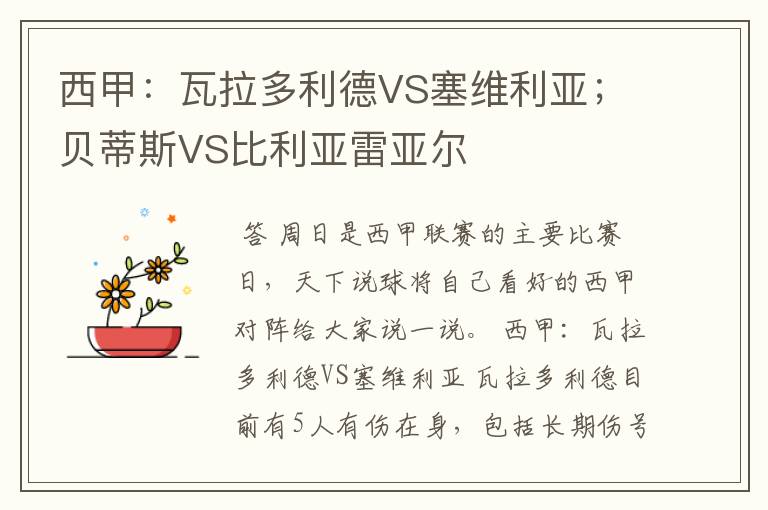 西甲：瓦拉多利德VS塞维利亚；贝蒂斯VS比利亚雷亚尔

答 周日是西甲联赛的主要比赛日，天下说球将自己看好的西甲对阵给大家说一说。 西甲：瓦拉多利德VS塞维利亚 瓦拉多利德目前有5人有伤在身，包括长期伤号